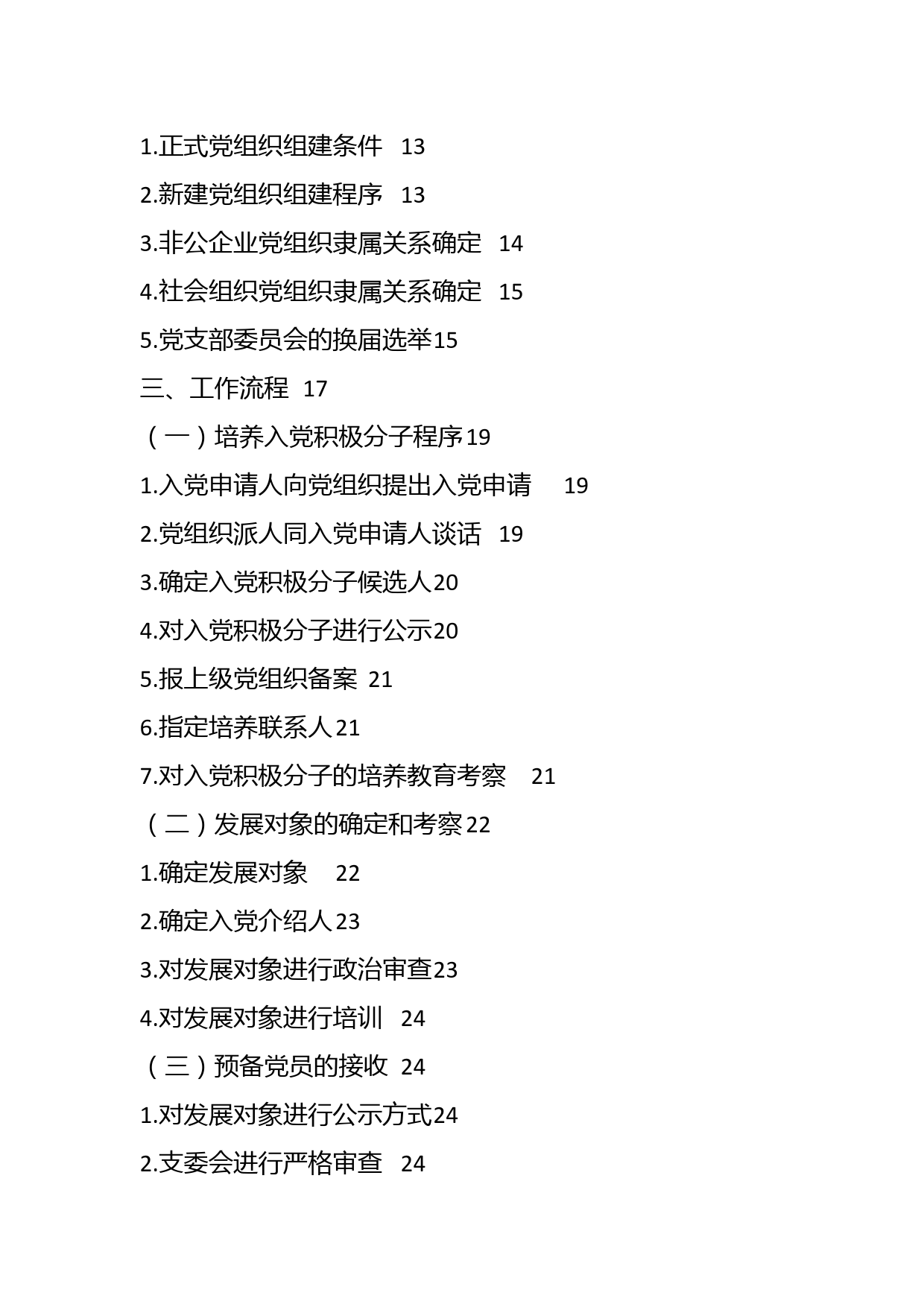 1.正式党组织组建条件 13

2.新建党组织组建程序 13

3.非公企业党组织隶属关系确定 14

4.社会组织党组织隶属关系确定 15

5.党支部委员会的换届选举15

三、工作流程 17

（一）培养入党积极分子程序19

1.入党申请人向党组织提出入党申请 19

2.党组织派人同入党申请人谈话 19

3.确定入党积极分子候选人20

4.对入党积极分子进行公示20

5.报上级党组织备案 21

6.指定培养联系人21

7.对入党积极分子的培养教育考察 21

（二）发展对象的确定和考察22

1.确定发展对象 22

2.确定入党介绍人23

3.对发展对象进行政治审查23

4.对发展对象进行培训 24

（三）预备党员的接收 24

1.对发展对象进行公示方式24

2.支委会进行严格审查 24